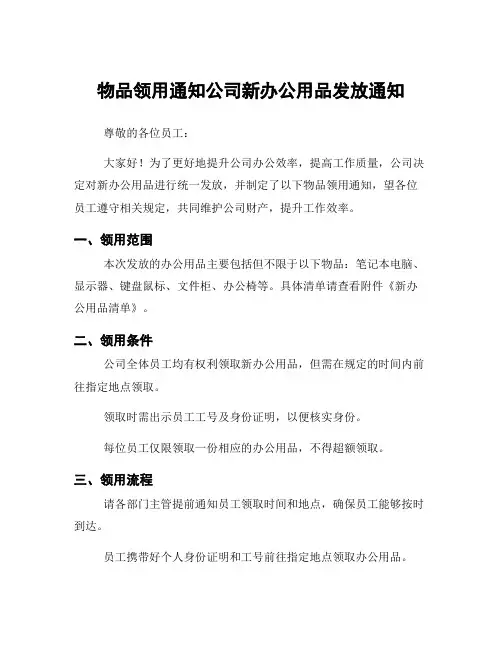 物品领用通知公司新办公用品发放通知

尊敬的各位员工：

大家好！为了更好地提升公司办公效率，提高工作质量，公司决定对新办公用品进行统一发放，并制定了以下物品领用通知，望各位员工遵守相关规定，共同维护公司财产，提升工作效率。

一、领用范围

本次发放的办公用品主要包括但不限于以下物品：笔记本电脑、显示器、键盘鼠标、文件柜、办公椅等。具体清单请查看附件《新办公用品清单》。

二、领用条件

公司全体员工均有权利领取新办公用品，但需在规定的时间内前往指定地点领取。

领取时需出示员工工号及身份证明，以便核实身份。

每位员工仅限领取一份相应的办公用品，不得超额领取。

三、领用流程

请各部门主管提前通知员工领取时间和地点，确保员工能够按时到达。

员工携带好个人身份证明和工号前往指定地点领取办公用品。